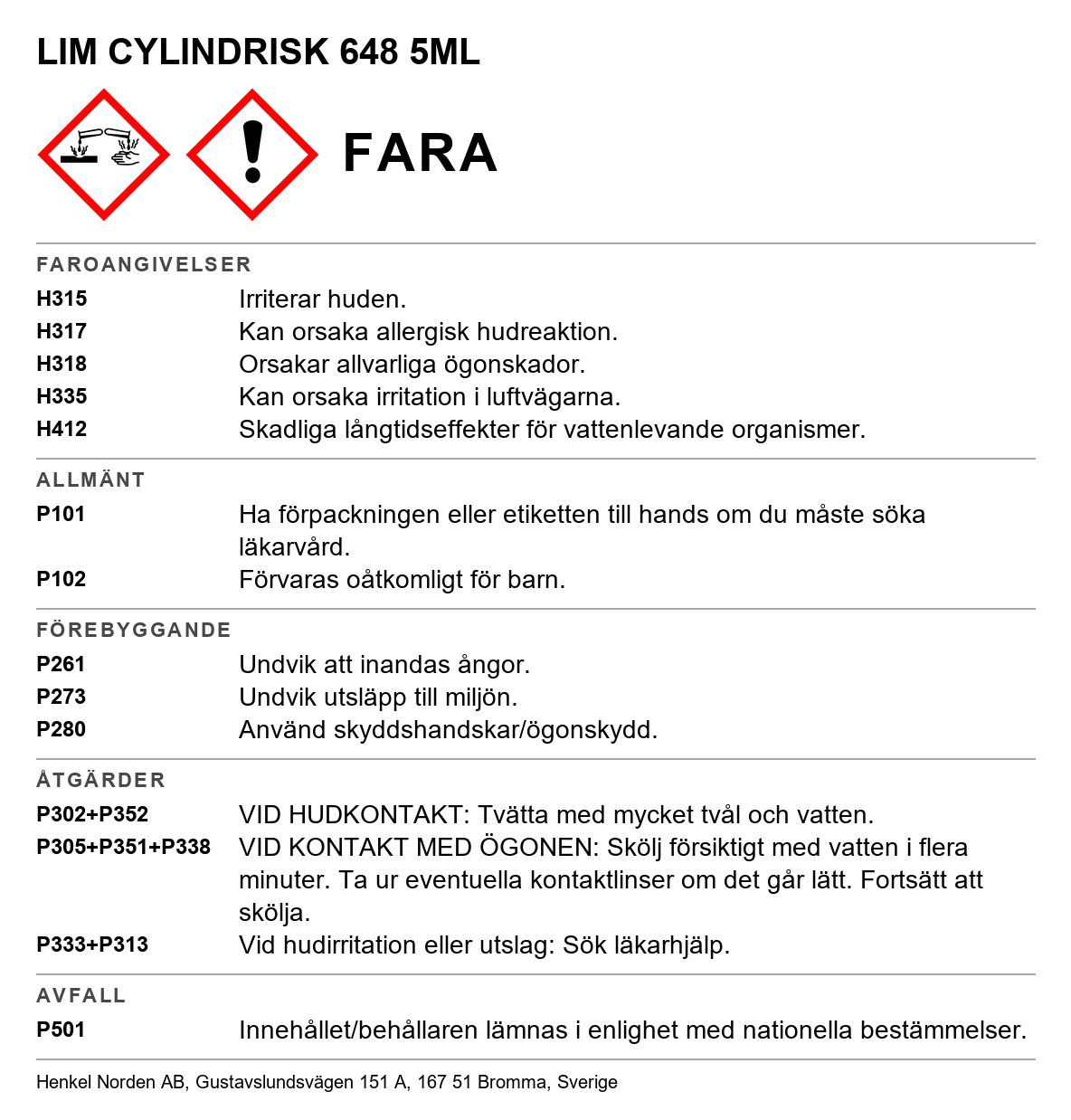 LIM CYLINDRISK 648 5ML

FARA

FAROANGIVELSER

H315 Irriterar huden.
H317 Kan orsaka allergisk hudreaktion.
H318 Orsakar allvarliga ögonskador.
H335 Kan orsaka irritation i luftvägarna.
H412 Skadliga långtidseffekter för vattenlevande organismer.

ALLMÄNT

P101 Ha förpackningen eller etiketten till hands om du måste söka läkarvård.
P102 Förvaras oåtkomligt för barn.

FÖREBYGGANDE

P261 Undvik att inandas ångor.
P273 Undvik utsläpp till miljön.
P280 Använd skyddshandskar/ögonskydd.

ÅTGÄRDER

P302+P352 VID HUDKONTAKT: Tvätta med mycket tvål och vatten.
P305+P351+P338 VID KONTAKT MED ÖGONEN: Skölj försiktigt med vatten i flera minuter. Ta ur eventuella kontaktlinser om det går lätt. Fortsätt att skölja.
P333+P313 Vid hudirritation eller utslag: Sök läkarhjälp.

AVFALL

P501 Innehållet/behållaren lämnas i enlighet med nationella bestämmelser.

Henkel Norden AB, Gustavslundsvägen 151 A, 167 51 Bromma, Sverige